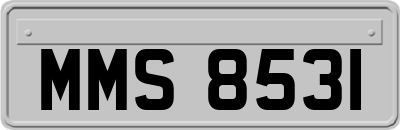 MMS 8531